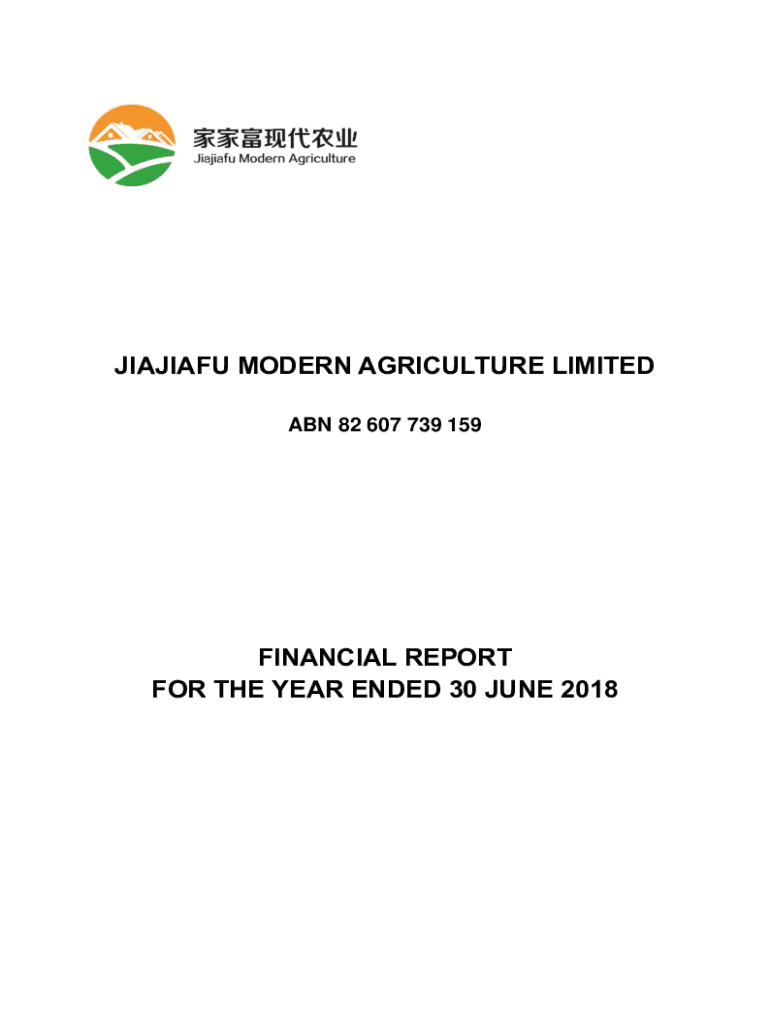 家家富现代农业
Jiajiafu Modern Agriculture

JIAJIAFU MODERN AGRICULTURE LIMITED

ABN 82 607 739 159

FINANCIAL REPORT
FOR THE YEAR ENDED 30 JUNE 2018